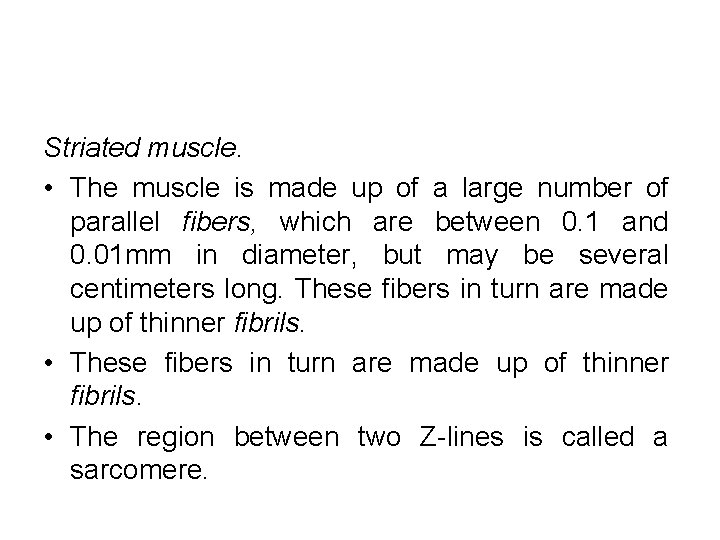 Striated muscle.

• The muscle is made up of a large number of parallel fibers, which are between 0.1 and 0.01mm in diameter, but may be several centimeters long. These fibers in turn are made up of thinner fibrils.

• These fibers in turn are made up of thinner fibrils.

• The region between two Z-lines is called a sarcomere.